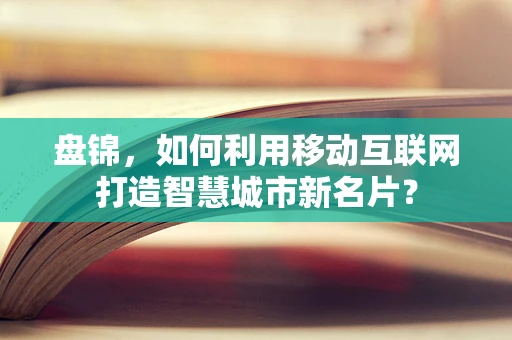 盘锦，如何利用移动互联网打造智慧城市新名片？